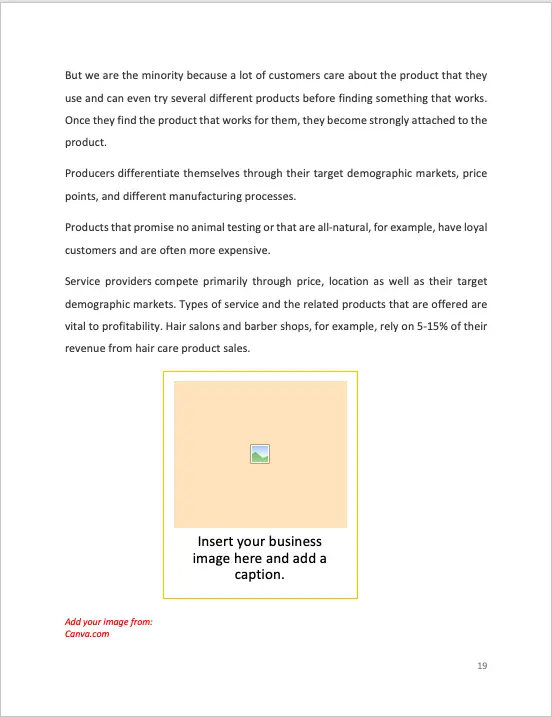 But we are the minority because a lot of customers care about the product that they use and can even try several different products before finding something that works. Once they find the product that works for them, they become strongly attached to the product.

Producers differentiate themselves through their target demographic markets, price points, and different manufacturing processes.

Products that promise no animal testing or that are all-natural, for example, have loyal customers and are often more expensive.

Service providers compete primarily through price, location as well as their target demographic markets. Types of service and the related products that are offered are vital to profitability. Hair salons and barber shops, for example, rely on 5-15% of their revenue from hair care product sales.

Insert your business image here and add a caption.

Add your image from: Canva.com

19